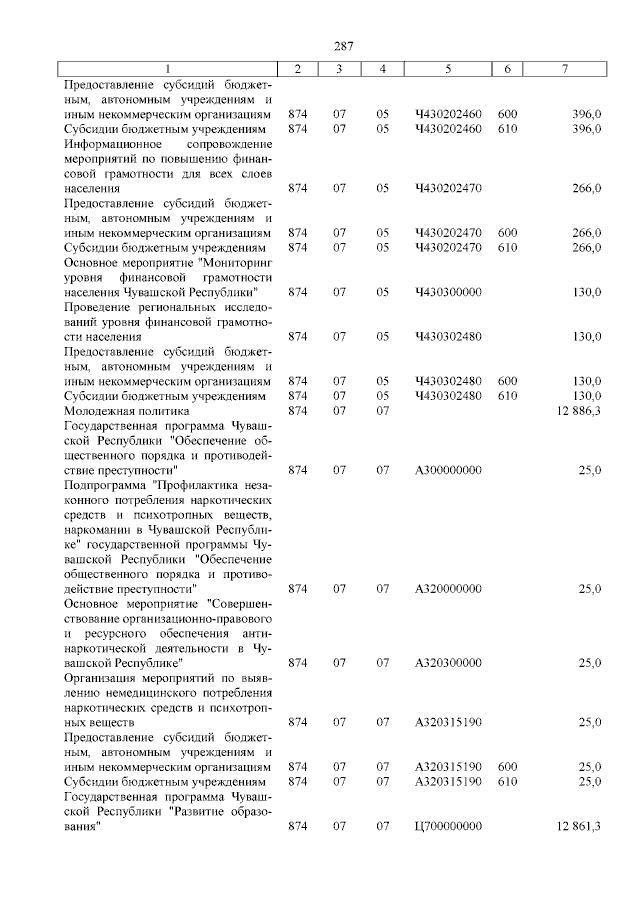 287

| 1 | 2 | 3 | 4 | 5 | 6 | 7 |
|---|---|---|---|---|---|---|
| Предоставление субсидий бюджетным, автономным учреждениям и иным некоммерческим организациям | 874 | 07 | 05 | Ч430202460 | 600 | 396,0 |
| Субсидии бюджетным учреждениям | 874 | 07 | 05 | Ч430202460 | 610 | 396,0 |
| Информационное сопровождение мероприятий по повышению финансовой грамотности для всех слоев населения | 874 | 07 | 05 | Ч430202470 | | 266,0 |
| Предоставление субсидий бюджетным, автономным учреждениям и иным некоммерческим организациям | 874 | 07 | 05 | Ч430202470 | 600 | 266,0 |
| Субсидии бюджетным учреждениям | 874 | 07 | 05 | Ч430202470 | 610 | 266,0 |
| Основное мероприятие "Мониторинг уровня финансовой грамотности населения Чувашской Республики" | 874 | 07 | 05 | Ч430300000 | | 130,0 |
| Проведение региональных исследований уровня финансовой грамотности населения | 874 | 07 | 05 | Ч430302480 | | 130,0 |
| Предоставление субсидий бюджетным, автономным учреждениям и иным некоммерческим организациям | 874 | 07 | 05 | Ч430302480 | 600 | 130,0 |
| Субсидии бюджетным учреждениям | 874 | 07 | 05 | Ч430302480 | 610 | 130,0 |
| Молодежная политика | 874 | 07 | 07 | | | 12 886,3 |
| Государственная программа Чувашской Республики "Обеспечение общественного порядка и противодействие преступности" | 874 | 07 | 07 | А300000000 | | 25,0 |
| Подпрограмма "Профилактика незаконного потребления наркотических средств и психотропных веществ, наркомании в Чувашской Республике" государственной программы Чувашской Республики "Обеспечение общественного порядка и противодействие преступности" | 874 | 07 | 07 | А320000000 | | 25,0 |
| Основное мероприятие "Совершенствование организационно-правового и ресурсного обеспечения антинаркотической деятельности в Чувашской Республике" | 874 | 07 | 07 | А320300000 | | 25,0 |
| Организация мероприятий по выявлению немедицинского потребления наркотических средств и психотропных веществ | 874 | 07 | 07 | А320315190 | | 25,0 |
| Предоставление субсидий бюджетным, автономным учреждениям и иным некоммерческим организациям | 874 | 07 | 07 | А320315190 | 600 | 25,0 |
| Субсидии бюджетным учреждениям | 874 | 07 | 07 | А320315190 | 610 | 25,0 |
| Государственная программа Чувашской Республики "Развитие образования" | 874 | 07 | 07 | Ц700000000 | | 12 861,3 |